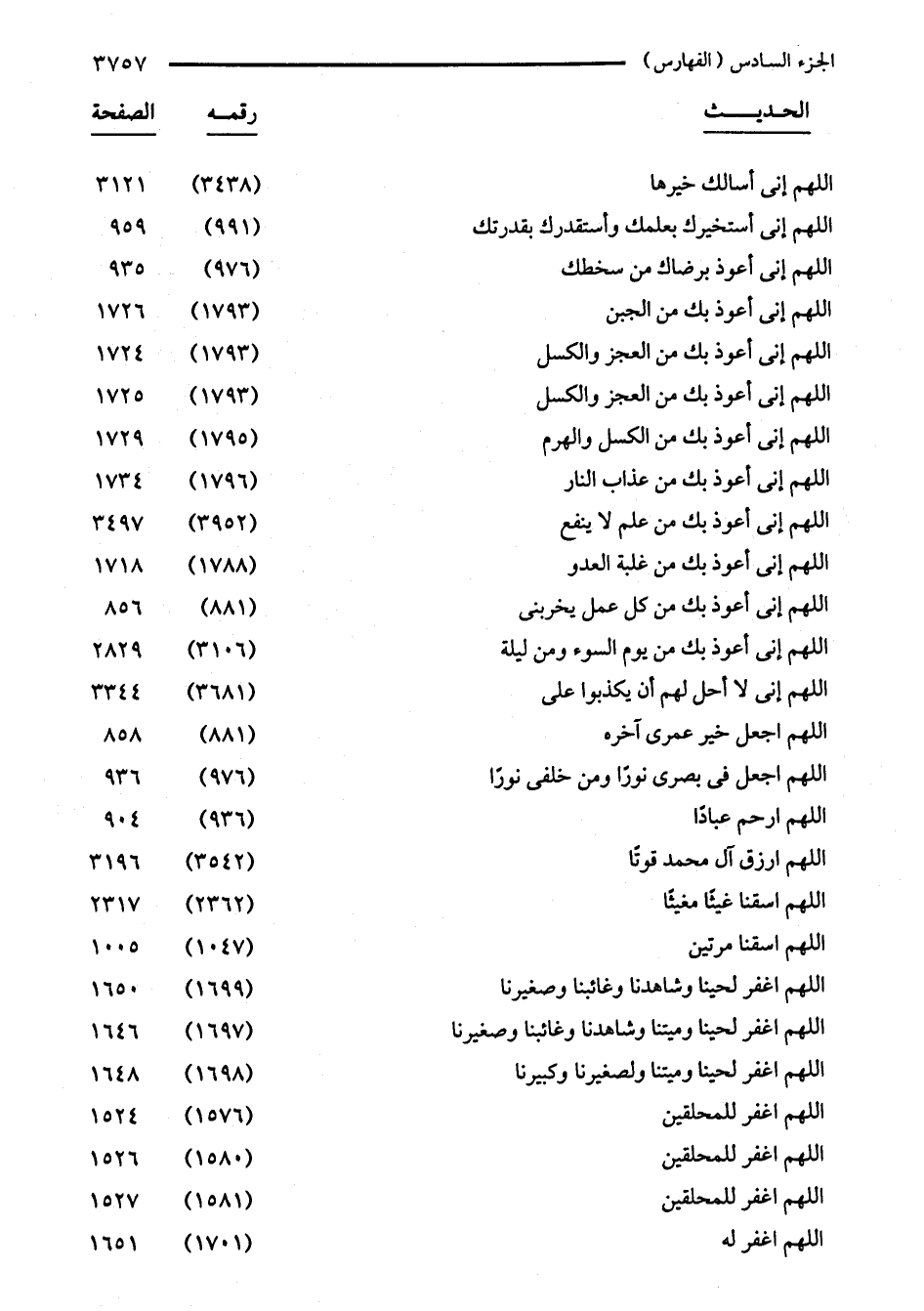 الجزء السادس ( الفهارس ) ٣٧٥٧

| الحديث | رقمه | الصفحة |
|---|---|---|
| اللهم إنى أسالك خيرها | (٣٤٣٨) | ٣١٢١ |
| اللهم إنى أستخيرك بعلمك وأستقدرك بقدرتك | (٩٩١) | ٩٥٩ |
| اللهم إنى أعوذ برضاك من سخطك | (٩٧٦) | ٩٣٥ |
| اللهم إنى أعوذ بك من الجبن | (١٧٩٣) | ١٧٢٦ |
| اللهم إنى أعوذ بك من العجز والكسل | (١٧٩٣) | ١٧٢٤ |
| اللهم إنى أعوذ بك من العجز والكسل | (١٧٩٣) | ١٧٢٥ |
| اللهم إنى أعوذ بك من الكسل والهرم | (١٧٩٥) | ١٧٢٩ |
| اللهم إنى أعوذ بك من عذاب النار | (١٧٩٦) | ١٧٣٤ |
| اللهم إنى أعوذ بك من علم لا ينفع | (٣٩٥٢) | ٣٤٩٧ |
| اللهم إنى أعوذ بك من غلبة العدو | (١٧٨٨) | ١٧١٨ |
| اللهم إنى أعوذ بك من كل عمل يخربنى | (٨٨١) | ٨٥٦ |
| اللهم إنى أعوذ بك من يوم السوء ومن ليلة | (٣١٠٦) | ٢٨٢٩ |
| اللهم إنى لا أحل لهم أن يكذبوا على | (٣٦٨١) | ٣٣٤٤ |
| اللهم اجعل خير عمرى آخره | (٨٨١) | ٨٥٨ |
| اللهم اجعل فى بصرى نورًا ومن خلفى نورًا | (٩٧٦) | ٩٣٦ |
| اللهم ارحم عبادًا | (٩٣٦) | ٩٠٤ |
| اللهم ارزق آل محمد قوتًا | (٣٥٤٢) | ٣١٩٦ |
| اللهم اسقنا غيثًا مغيثًا | (٢٣٦٢) | ٢٣١٧ |
| اللهم اسقنا مرتين | (١٠٤٧) | ١٠٠٥ |
| اللهم اغفر لحينا وشاهدنا وغائبنا وصغيرنا | (١٦٩٩) | ١٦٥٠ |
| اللهم اغفر لحينا وميتنا وشاهدنا وغائبنا وصغيرنا | (١٦٩٧) | ١٦٤٦ |
| اللهم اغفر لحينا وميتنا ولصغيرنا وكبيرنا | (١٦٩٨) | ١٦٤٨ |
| اللهم اغفر للمحلقين | (١٥٧٦) | ١٥٢٤ |
| اللهم اغفر للمحلقين | (١٥٨٠) | ١٥٢٦ |
| اللهم اغفر للمحلقين | (١٥٨١) | ١٥٢٧ |
| اللهم اغفر له | (١٧٠١) | ١٦٥١ |